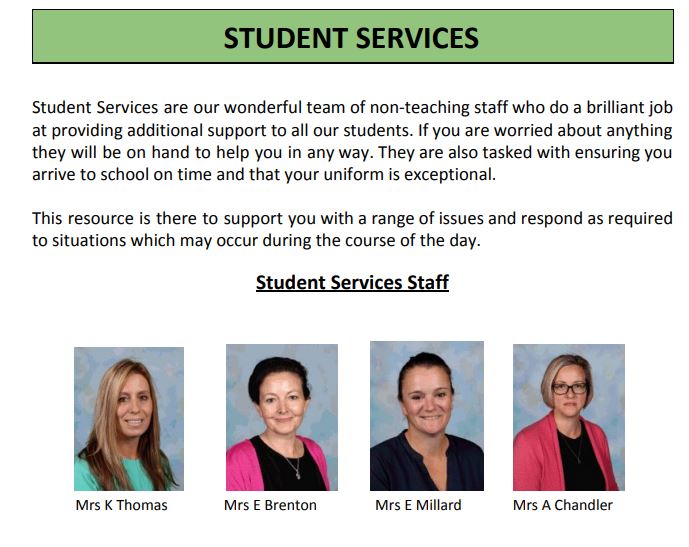 STUDENT SERVICES

Student Services are our wonderful team of non-teaching staff who do a brilliant job at providing additional support to all our students. If you are worried about anything they will be on hand to help you in any way. They are also tasked with ensuring you arrive to school on time and that your uniform is exceptional.

This resource is there to support you with a range of issues and respond as required to situations which may occur during the course of the day.

Student Services Staff

Mrs K Thomas

Mrs E Brenton

Mrs E Millard

Mrs A Chandler